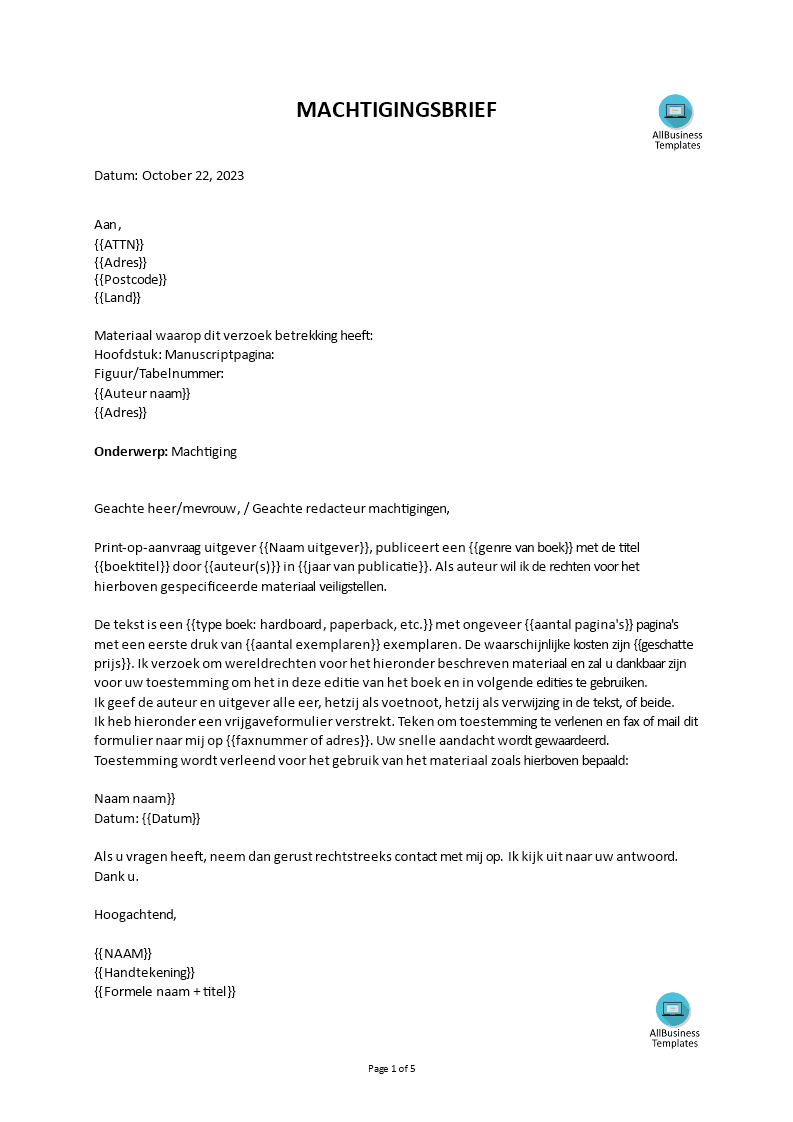 MACHTIGINGSBRIEF

AllBusiness
Templates

Datum: October 22, 2023

Aan,
{{ATTN}}
{{Adres}}
{{Postcode}}
{{Land}}

Materiaal waarop dit verzoek betrekking heeft:
Hoofdstuk: Manuscriptpagina:
Figuur/Tabelnummer:
{{Auteur naam}}
{{Adres}}

Onderwerp: Machtiging

Geachte heer/mevrouw, / Geachte redacteur machtigingen,

Print-op-aanvraag uitgever {{Naam uitgever}}, publiceert een {{genre van boek}} met de titel {{boektitel}} door {{auteur(s)}} in {{jaar van publicatie}}. Als auteur wil ik de rechten voor het hierboven gespecificeerde materiaal veiligstellen.

De tekst is een {{type boek: hardboard, paperback, etc.}} met ongeveer {{aantal pagina's}} pagina's met een eerste druk van {{aantal exemplaren}} exemplaren. De waarschijnlijke kosten zijn {{geschatte prijs}}. Ik verzoek om wereldrechten voor het hieronder beschreven materiaal en zal u dankbaar zijn voor uw toestemming om het in deze editie van het boek en in volgende edities te gebruiken.
Ik geef de auteur en uitgever alle eer, hetzij als voetnoot, hetzij als verwijzing in de tekst, of beide.
Ik heb hieronder een vrijgaveformulier verstrekt. Teken om toestemming te verlenen en fax of mail dit formulier naar mij op {{faxnummer of adres}}. Uw snelle aandacht wordt gewaardeerd.
Toestemming wordt verleend voor het gebruik van het materiaal zoals hierboven bepaald:

Naam naam}}
Datum: {{Datum}}

Als u vragen heeft, neem dan gerust rechtstreeks contact met mij op. Ik kijk uit naar uw antwoord. Dank u.

Hoogachtend,

{{NAAM}}
{{Handtekening}}
{{Formele naam + titel}}

AllBusiness
Templates

Page 1 of 5